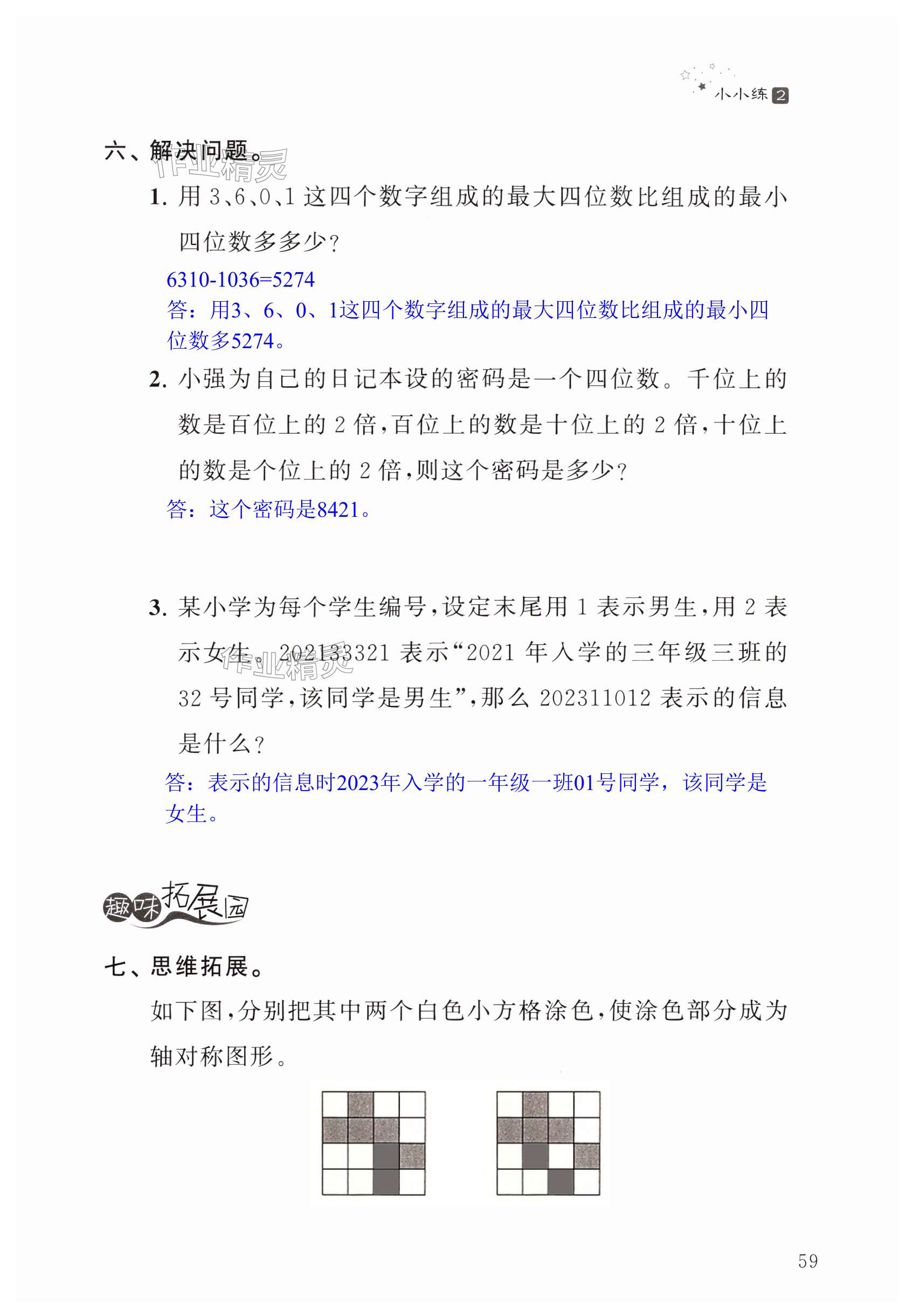 小小练 2

六、解决问题。

作业精灵

1. 用 3、6、0、1 这四个数字组成的最大四位数比组成的最小四位数多多少？

6310-1036=5274

答：用3、6、0、1这四个数字组成的最大四位数比组成的最小四位数多5274。

2. 小强为自己的日记本设的密码是一个四位数。千位上的数是百位上的 2 倍，百位上的数是十位上的 2 倍，十位上的数是个位上的 2 倍，则这个密码是多少？

答：这个密码是8421。

3. 某小学为每个学生编号，设定末尾用 1 表示男生，用 2 表示女生。202133321 表示“2021 年入学的三年级三班的 32 号同学，该同学是男生”，那么 202311012 表示的信息是什么？

作业精灵

答：表示的信息时2023年入学的一年级一班01号同学，该同学是女生。

趣味拓展园

七、思维拓展。

如下图，分别把其中两个白色小方格涂色，使涂色部分成为轴对称图形。

59